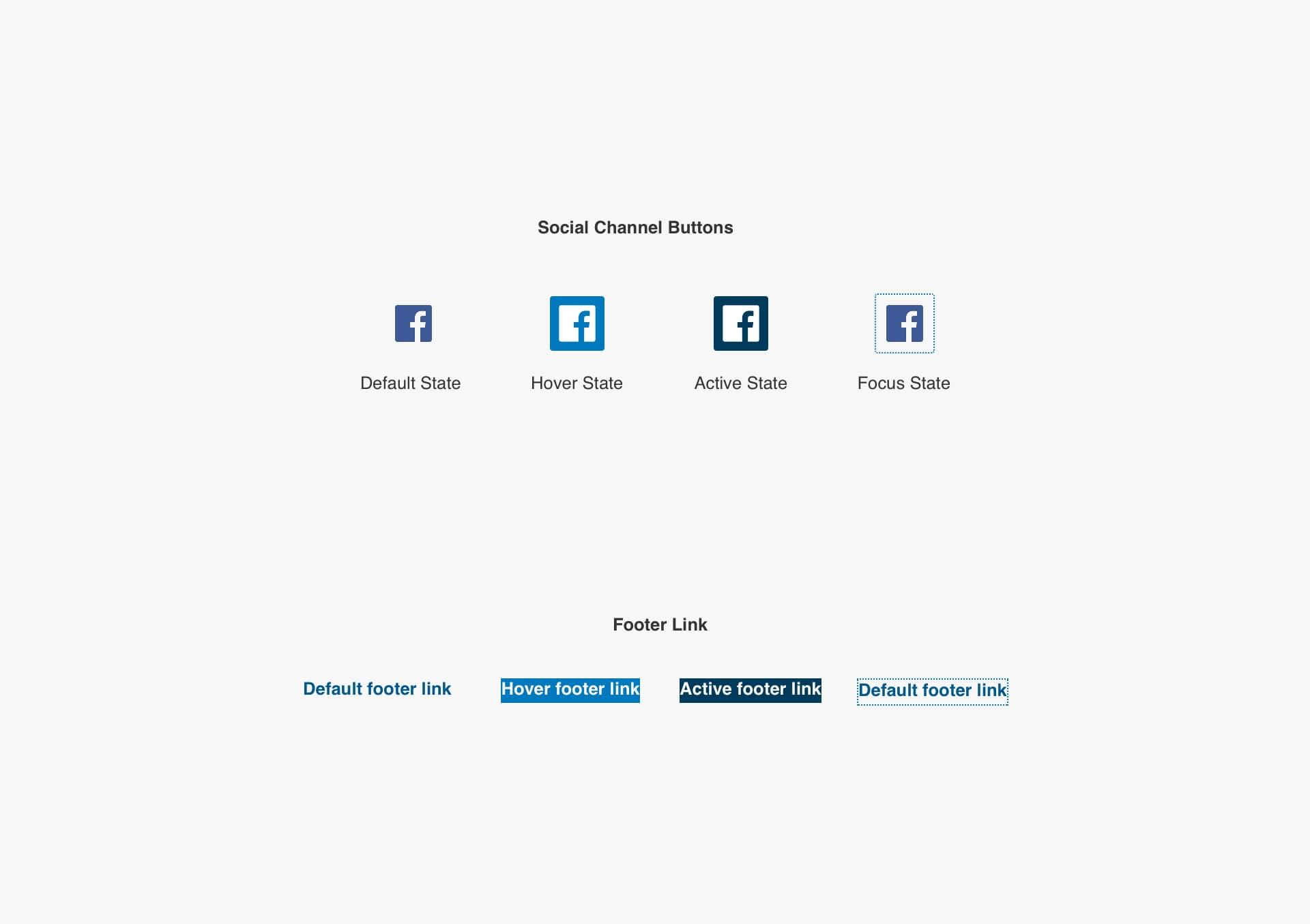 Social Channel Buttons

f f f f

Default State Hover State Active State Focus State

Footer Link

Default footer link Hover footer link Active footer link Default footer link